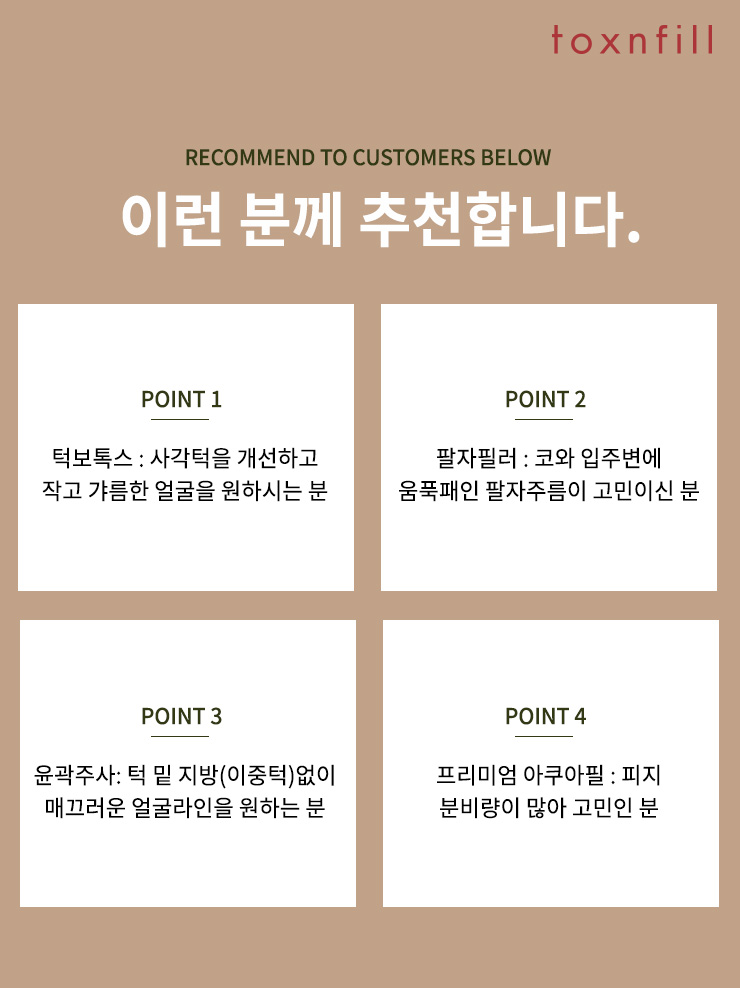 toxnfill

RECOMMEND TO CUSTOMERS BELOW

이런 분께 추천합니다.

POINT 1

턱보톡스 : 사각턱을 개선하고 작고 갸름한 얼굴을 원하시는 분

POINT 2

팔자필러 : 코와 입주변에 움푹패인 팔자주름이 고민이신 분

POINT 3

윤곽주사: 턱 밑 지방(이중턱)없이 매끄러운 얼굴라인을 원하는 분

POINT 4

프리미엄 아쿠아필 : 피지 분비량이 많아 고민인 분